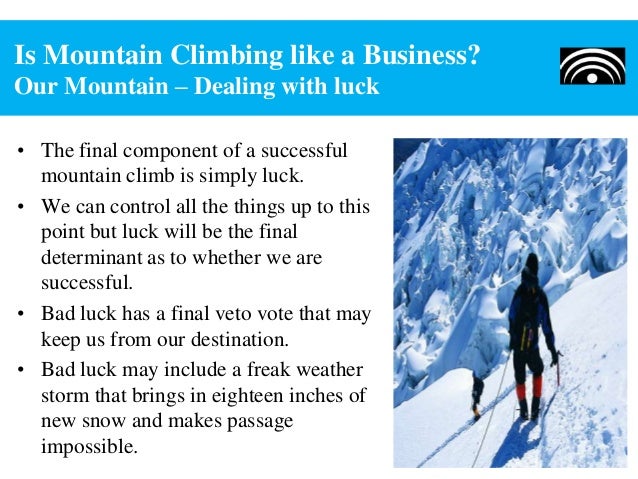 Is Mountain Climbing like a Business?
Our Mountain – Dealing with luck

• The final component of a successful mountain climb is simply luck.
• We can control all the things up to this point but luck will be the final determinant as to whether we are successful.
• Bad luck has a final veto vote that may keep us from our destination.
• Bad luck may include a freak weather storm that brings in eighteen inches of new snow and makes passage impossible.